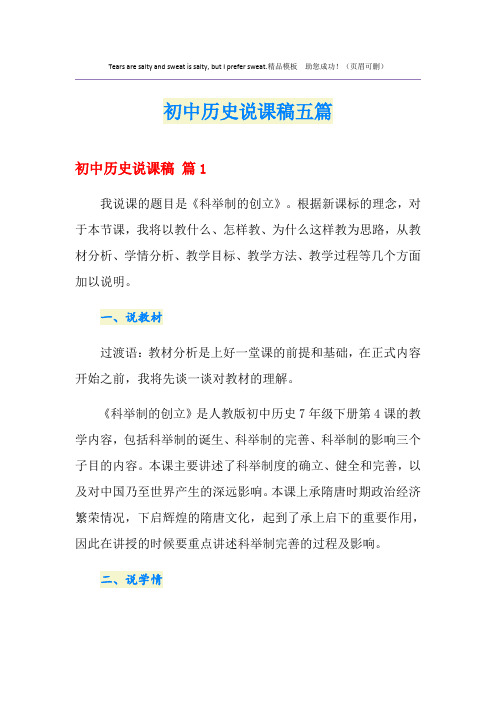 Tears are salty and sweat is salty, but I prefer sweat.精品模板 助您成功！（页眉可删）

初中历史说课稿五篇

初中历史说课稿 篇1

我说课的题目是《科举制的创立》。根据新课标的理念，对于本节课，我将以教什么、怎样教、为什么这样教为思路，从教材分析、学情分析、教学目标、教学方法、教学过程等几个方面加以说明。

一、说教材

过渡语：教材分析是上好一堂课的前提和基础，在正式内容开始之前，我将先谈一谈对教材的理解。

《科举制的创立》是人教版初中历史7年级下册第4课的教学内容，包括科举制的诞生、科举制的完善、科举制的影响三个子目的内容。本课主要讲述了科举制度的确立、健全和完善，以及对中国乃至世界产生的深远影响。本课上承隋唐时期政治经济繁荣情况，下启辉煌的隋唐文化，起到了承上启下的重要作用，因此在讲授的时候要重点讲述科举制完善的过程及影响。

二、说学情